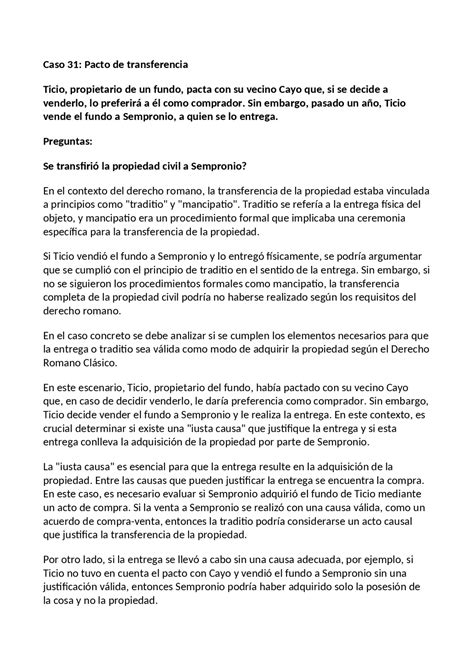 Caso 31: Pacto de transferencia

Ticio, propietario de un fundo, pacta con su vecino Cayo que, si se decide a venderlo, lo preferirá a él como comprador. Sin embargo, pasado un año, Ticio vende el fundo a Sempronio, a quien se lo entrega.

Preguntas:

Se transfirió la propiedad civil a Sempronio?

En el contexto del derecho romano, la transferencia de la propiedad estaba vinculada a principios como "traditio" y "mancipatio". Traditio se refería a la entrega física del objeto, y mancipatio era un procedimiento formal que implicaba una ceremonia específica para la transferencia de la propiedad.

Si Ticio vendió el fundo a Sempronio y lo entregó físicamente, se podría argumentar que se cumplió con el principio de traditio en el sentido de la entrega. Sin embargo, si no se siguieron los procedimientos formales como mancipatio, la transferencia completa de la propiedad civil podría no haberse realizado según los requisitos del derecho romano.

En el caso concreto se debe analizar si se cumplen los elementos necesarios para que la entrega o traditio sea válida como modo de adquirir la propiedad según el Derecho Romano Clásico.

En este escenario, Ticio, propietario del fundo, había pactado con su vecino Cayo que, en caso de decidir venderlo, le daría preferencia como comprador. Sin embargo, Ticio decide vender el fundo a Sempronio y le realiza la entrega. En este contexto, es crucial determinar si existe una "iusta causa" que justifique la entrega y si esta entrega conlleva la adquisición de la propiedad por parte de Sempronio.

La "iusta causa" es esencial para que la entrega resulte en la adquisición de la propiedad. Entre las causas que pueden justificar la entrega se encuentra la compra. En este caso, es necesario evaluar si Sempronio adquirió el fundo de Ticio mediante un acto de compra. Si la venta a Sempronio se realizó con una causa válida, como un acuerdo de compra-venta, entonces la traditio podría considerarse un acto causal que justifica la transferencia de la propiedad.

Por otro lado, si la entrega se llevó a cabo sin una causa adecuada, por ejemplo, si Ticio no tuvo en cuenta el pacto con Cayo y vendió el fundo a Sempronio sin una justificación válida, entonces Sempronio podría haber adquirido solo la posesión de la cosa y no la propiedad.